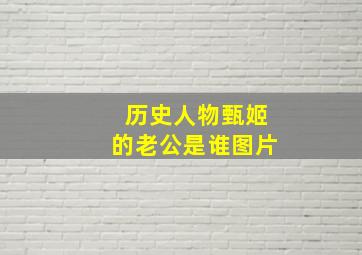 历史人物甄姬
的老公是谁图片